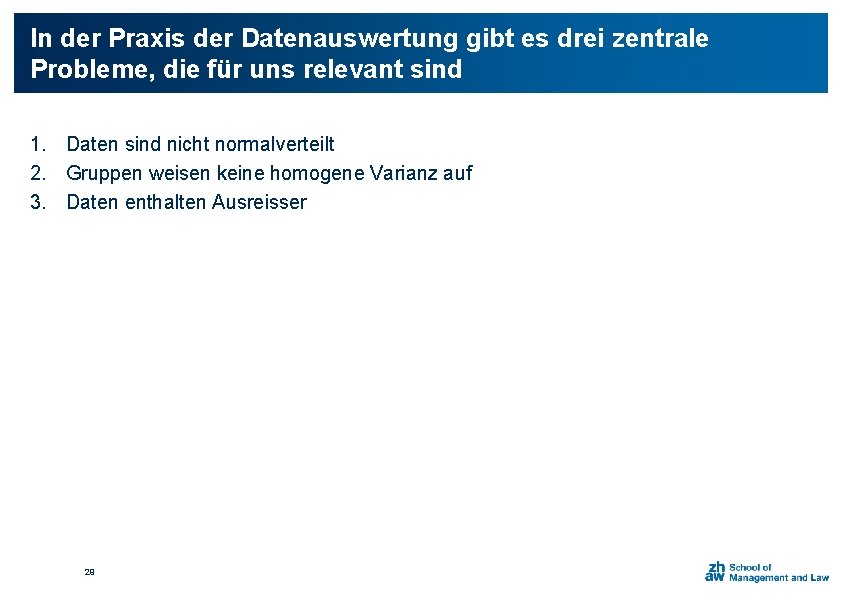 In der Praxis der Datenauswertung gibt es drei zentrale Probleme, die für uns relevant sind

1. Daten sind nicht normalverteilt
2. Gruppen weisen keine homogene Varianz auf
3. Daten enthalten Ausreisser

28

zh aw School of Management and Law